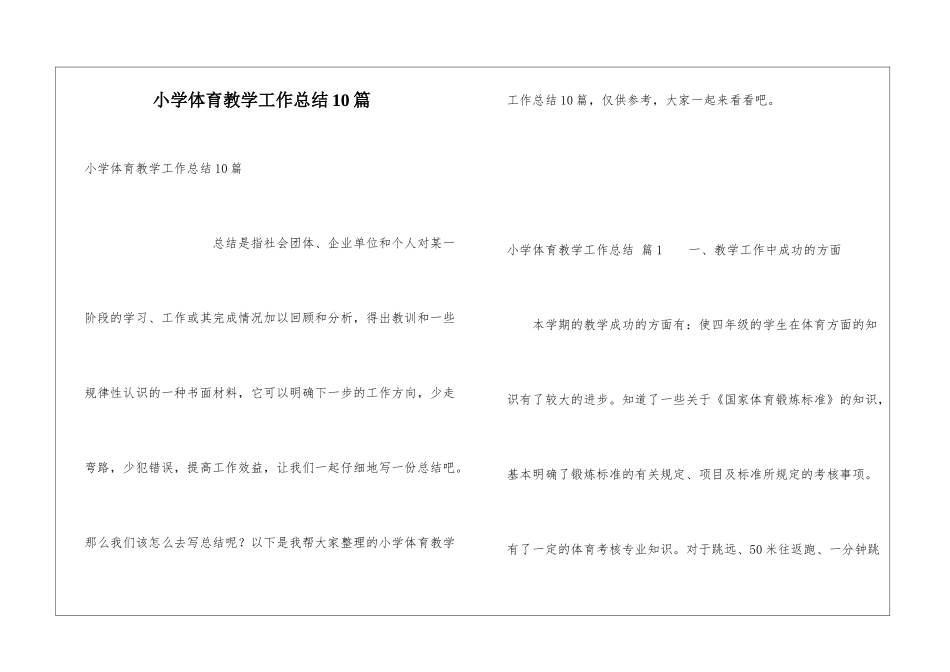 小学体育教学工作总结10篇

小学体育教学工作总结10篇

总结是指社会团体、企业单位和个人对某一阶段的学习、工作或其完成情况加以回顾和分析，得出教训和一些规律性认识的一种书面材料，它可以明确下一步的工作方向，少走弯路，少犯错误，提高工作效益，让我们一起仔细地写一份总结吧。那么我们该怎么去写总结呢？以下是我帮大家整理的小学体育教学工作总结10篇，仅供参考，大家一起来看看吧。

小学体育教学工作总结 篇1　　一、教学工作中成功的方面

本学期的教学成功的方面有：使四年级的学生在体育方面的知识有了较大的进步。知道了一些关于《国家体育锻炼标准》的知识，基本明确了锻炼标准的有关规定、项目及标准所规定的考核事项。有了一定的体育考核专业知识。对于跳远、50米往返跑、一分钟跳